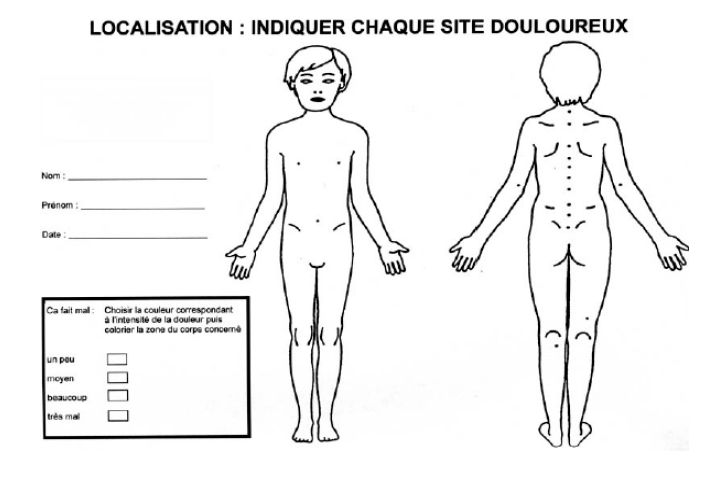 LOCALISATION : INDIQUER CHAQUE SITE DOULOUREUX

Nom : ____

Prénom : ____

Date : ____

Ca fait mal : Choisir la couleur correspondant à l'intensité de la douleur puis colorier la zone du corps concerné

un peu ☐
moyen ☐
beaucoup ☐
très mal ☐